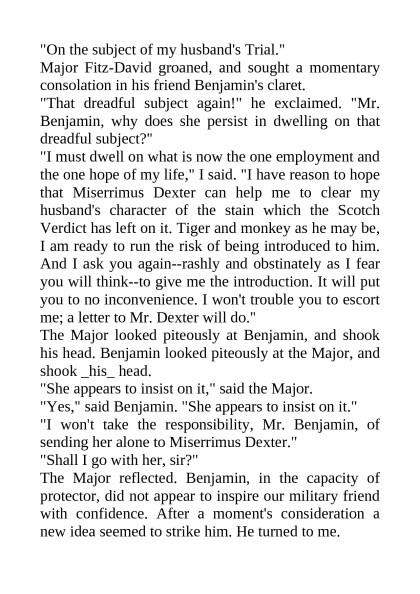 "On the subject of my husband's Trial."
Major Fitz-David groaned, and sought a momentary consolation in his friend Benjamin's claret.
"That dreadful subject again!" he exclaimed. "Mr. Benjamin, why does she persist in dwelling on that dreadful subject?"
"I must dwell on what is now the one employment and the one hope of my life," I said. "I have reason to hope that Miserrimus Dexter can help me to clear my husband's character of the stain which the Scotch Verdict has left on it. Tiger and monkey as he may be, I am ready to run the risk of being introduced to him. And I ask you again--rashly and obstinately as I fear you will think--to give me the introduction. It will put you to no inconvenience. I won't trouble you to escort me; a letter to Mr. Dexter will do."
The Major looked piteously at Benjamin, and shook his head. Benjamin looked piteously at the Major, and shook _his_ head.
"She appears to insist on it," said the Major.
"Yes," said Benjamin. "She appears to insist on it."
"I won't take the responsibility, Mr. Benjamin, of sending her alone to Miserrimus Dexter."
"Shall I go with her, sir?"
The Major reflected. Benjamin, in the capacity of protector, did not appear to inspire our military friend with confidence. After a moment's consideration a new idea seemed to strike him. He turned to me.